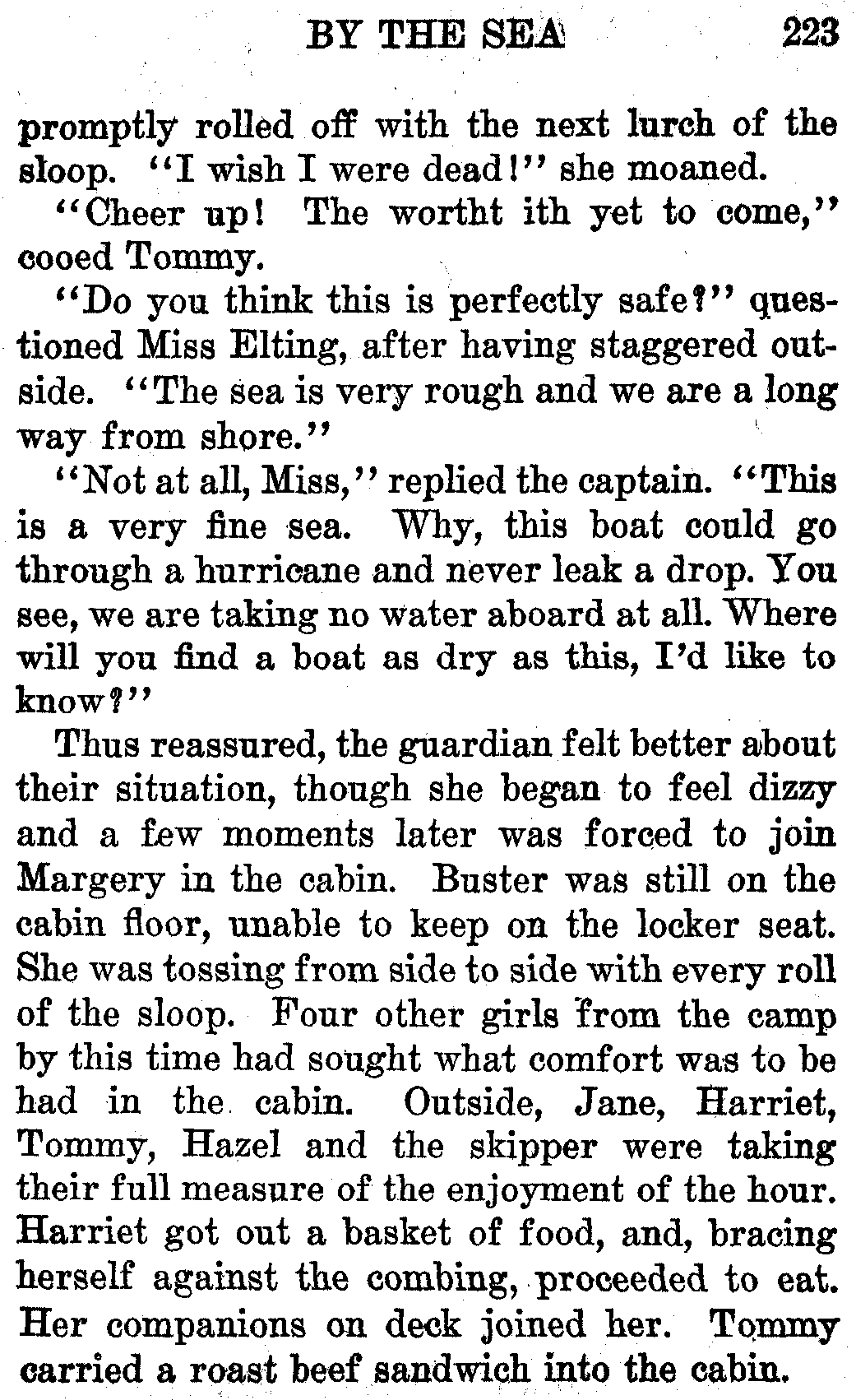 BY THE SEA 223

promptly rolled off with the next lurch of the sloop. "I wish I were dead!" she moaned.

"Cheer up! The wortht ith yet to come," cooed Tommy.

"Do you think this is perfectly safe?" questioned Miss Elting, after having staggered outside. "The sea is very rough and we are a long way from shore."

"Not at all, Miss," replied the captain. "This is a very fine sea. Why, this boat could go through a hurricane and never leak a drop. You see, we are taking no water aboard at all. Where will you find a boat as dry as this, I'd like to know?"

Thus reassured, the guardian felt better about their situation, though she began to feel dizzy and a few moments later was forced to join Margery in the cabin. Buster was still on the cabin floor, unable to keep on the locker seat. She was tossing from side to side with every roll of the sloop. Four other girls from the camp by this time had sought what comfort was to be had in the cabin. Outside, Jane, Harriet, Tommy, Hazel and the skipper were taking their full measure of the enjoyment of the hour. Harriet got out a basket of food, and, bracing herself against the combing, proceeded to eat. Her companions on deck joined her. Tommy carried a roast beef sandwich into the cabin.